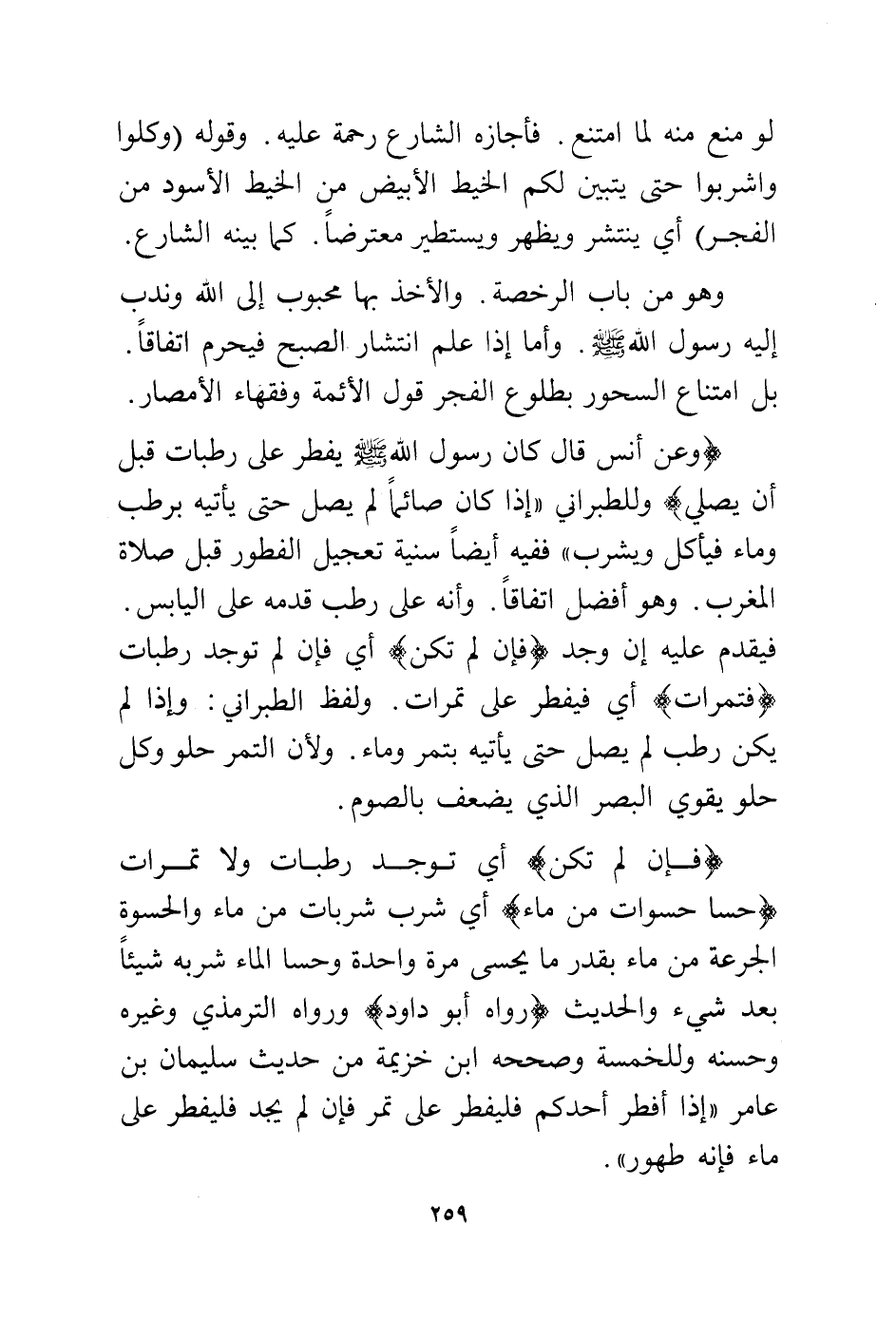 لو منع منه لما امتنع. فأجازه الشارع رحمة عليه. وقوله (وكلوا واشربوا حتى يتبين لكم الخيط الأبيض من الخيط الأسود من الفجر) أي ينتشر ويظهر ويستطير معترضاً. كما بينه الشارع.

وهو من باب الرخصة. والأخذ بها محبوب إلى الله وندب إليه رسول الله ﷺ. وأما إذا علم انتشار الصبح فيحرم اتفاقاً. بل امتناع السحور بطلوع الفجر قول الأئمة وفقهاء الأمصار.

﴿وعن أنس قال كان رسول الله ﷺ يفطر على رطبات قبل أن يصلي﴾ وللطبراني «إذا كان صائماً لم يصل حتى يأتيه برطب وماء فيأكل ويشرب» ففيه أيضاً سنية تعجيل الفطور قبل صلاة المغرب. وهو أفضل اتفاقاً. وأنه على رطب قدمه على اليابس. فيقدم عليه إن وجد ﴿فإن لم تكن﴾ أي فإن لم توجد رطبات ﴿فتمرات﴾ أي فيفطر على تمرات. ولفظ الطبراني: وإذا لم يكن رطب لم يصل حتى يأتيه بتمر وماء. ولأن التمر حلو وكل حلو يقوي البصر الذي يضعف بالصوم.

﴿فإن لم تكن﴾ أي توجد رطبات ولا تمرات ﴿حسا حسوات من ماء﴾ أي شرب شربات من ماء والحسوة الجرعة من ماء بقدر ما يحسى مرة واحدة وحسا الماء شربه شيئاً بعد شيء والحديث ﴿رواه أبو داود﴾ ورواه الترمذي وغيره وحسنه وللخمسة وصححه ابن خزيمة من حديث سليمان بن عامر «إذا أفطر أحدكم فليفطر على تمر فإن لم يجد فليفطر على ماء فإنه طهور».

٢٥٩